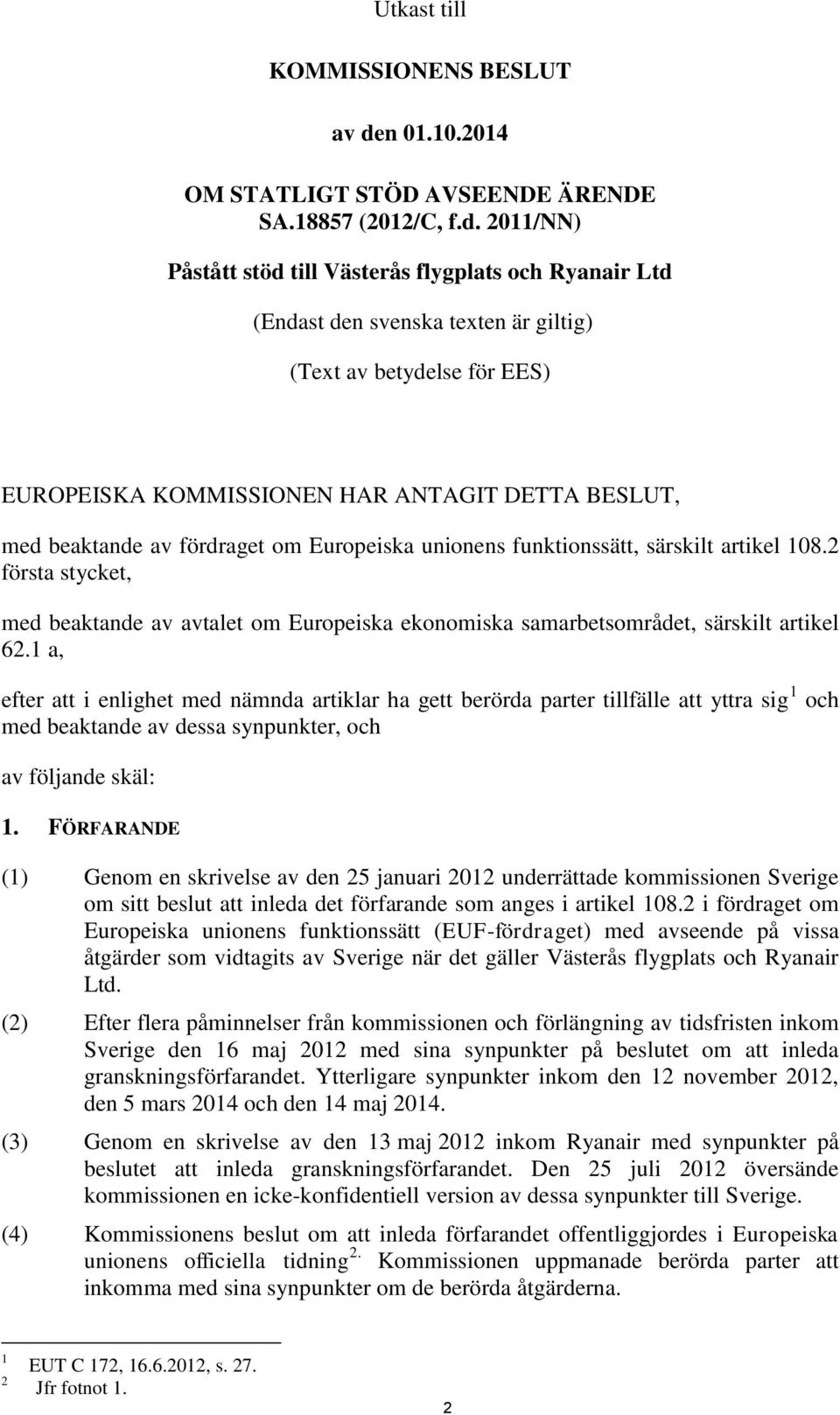 Utkast till

KOMMISSIONENS BESLUT

av den 01.10.2014

OM STATLIGT STÖD AVSEENDE ÄRENDE SA.18857 (2012/C, f.d. 2011/NN)

Påstått stöd till Västerås flygplats och Ryanair Ltd

(Endast den svenska texten är giltig)

(Text av betydelse för EES)

EUROPEISKA KOMMISSIONEN HAR ANTAGIT DETTA BESLUT,

med beaktande av fördraget om Europeiska unionens funktionssätt, särskilt artikel 108.2 första stycket,

med beaktande av avtalet om Europeiska ekonomiska samarbetsområdet, särskilt artikel 62.1 a,

efter att i enlighet med nämnda artiklar ha gett berörda parter tillfälle att yttra sig $^1$ och med beaktande av dessa synpunkter, och

av följande skäl:

1. FÖRFARANDE

(1) Genom en skrivelse av den 25 januari 2012 underrättade kommissionen Sverige om sitt beslut att inleda det förfarande som anges i artikel 108.2 i fördraget om Europeiska unionens funktionssätt (EUF-fördraget) med avseende på vissa åtgärder som vidtagits av Sverige när det gäller Västerås flygplats och Ryanair Ltd.

(2) Efter flera påminnelser från kommissionen och förlängning av tidsfristen inkom Sverige den 16 maj 2012 med sina synpunkter på beslutet om att inleda granskningsförfarandet. Ytterligare synpunkter inkom den 12 november 2012, den 5 mars 2014 och den 14 maj 2014.

(3) Genom en skrivelse av den 13 maj 2012 inkom Ryanair med synpunkter på beslutet att inleda granskningsförfarandet. Den 25 juli 2012 översände kommissionen en icke-konfidentiell version av dessa synpunkter till Sverige.

(4) Kommissionens beslut om att inleda förfarandet offentliggjordes i Europeiska unionens officiella tidning $^{2.}$ Kommissionen uppmanade berörda parter att inkomma med sina synpunkter om de berörda åtgärderna.

$^1$ EUT C 172, 16.6.2012, s. 27.
$^2$ Jfr fotnot 1.

2